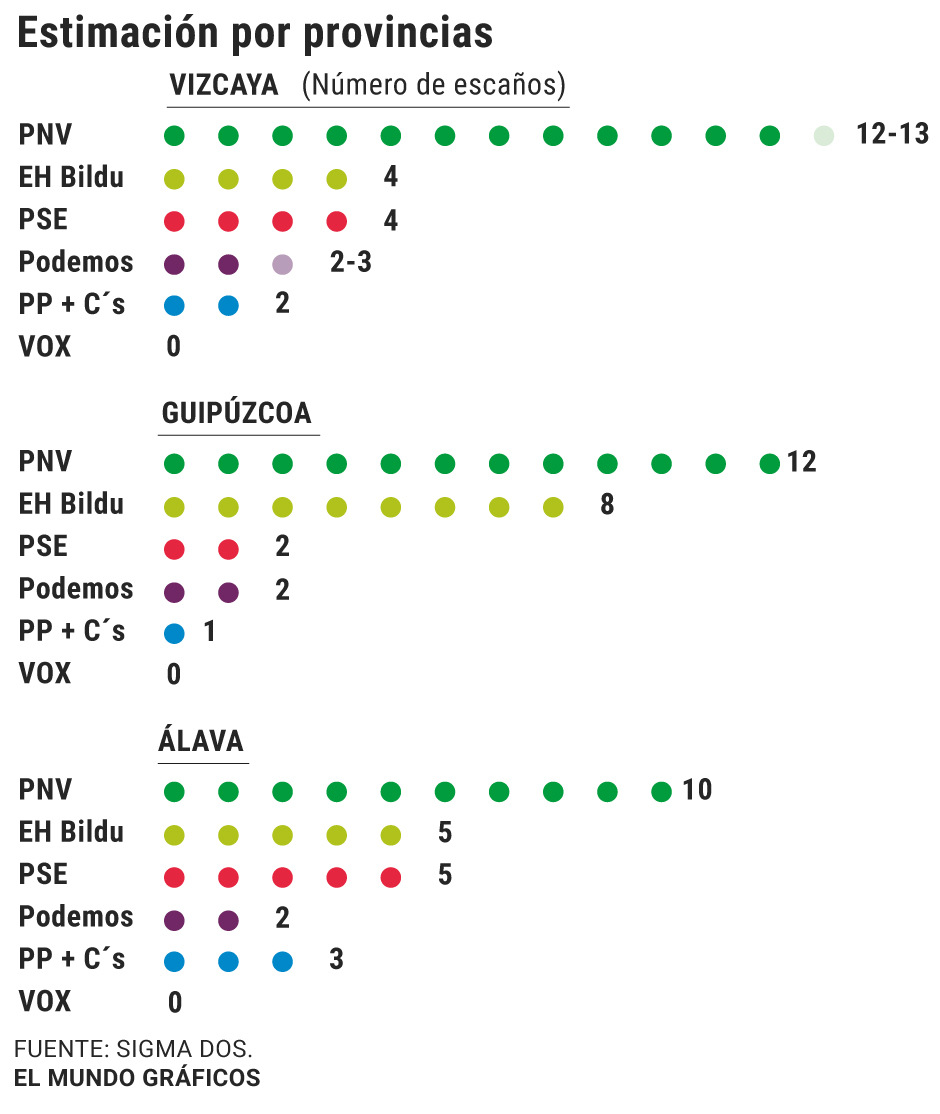 Estimación por provincias

VIZCAYA (Número de escaños)

PNV 12-13
EH Bildu 4
PSE 4
Podemos 2-3
PP + C´s 2
VOX 0

GUIPÚZCOA

PNV 12
EH Bildu 8
PSE 2
Podemos 2
PP + C´s 1
VOX 0

ÁLAVA

PNV 10
EH Bildu 5
PSE 5
Podemos 2
PP + C´s 3
VOX 0

FUENTE: SIGMA DOS.
EL MUNDO GRÁFICOS